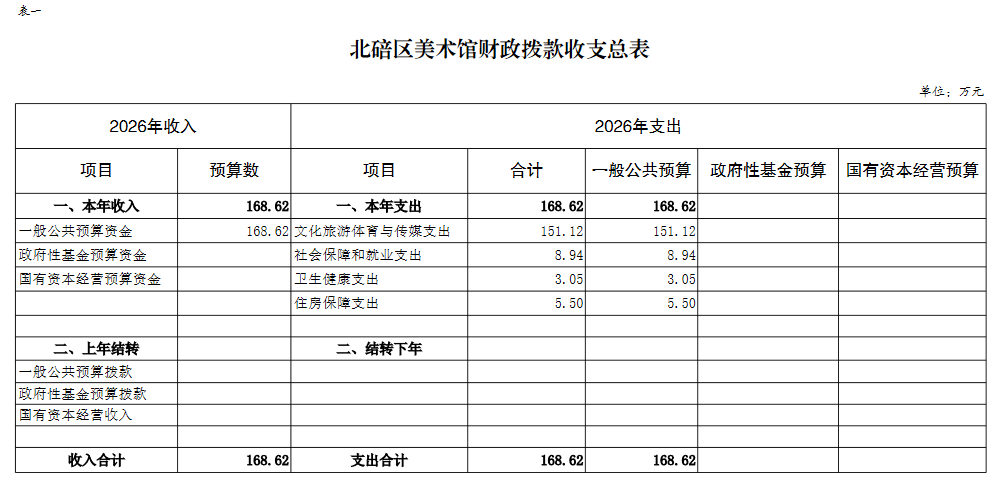 表一

北碚区美术馆财政拨款收支总表

单位：万元

| 2026年收入 | | 2026年支出 | | | | |
|---|---|---|---|---|---|---|
| 项目 | 预算数 | 项目 | 合计 | 一般公共预算 | 政府性基金预算 | 国有资本经营预算 |
| 一、本年收入 | 168.62 | 一、本年支出 | 168.62 | 168.62 | | |
| 一般公共预算资金 | 168.62 | 文化旅游体育与传媒支出 | 151.12 | 151.12 | | |
| 政府性基金预算资金 | | 社会保障和就业支出 | 8.94 | 8.94 | | |
| 国有资本经营预算资金 | | 卫生健康支出 | 3.05 | 3.05 | | |
| | | 住房保障支出 | 5.50 | 5.50 | | |
| | | | | | | |
| 二、上年结转 | | 二、结转下年 | | | | |
| 一般公共预算拨款 | | | | | | |
| 政府性基金预算拨款 | | | | | | |
| 国有资本经营收入 | | | | | | |
| | | | | | | |
| 收入合计 | 168.62 | 支出合计 | 168.62 | 168.62 | | |